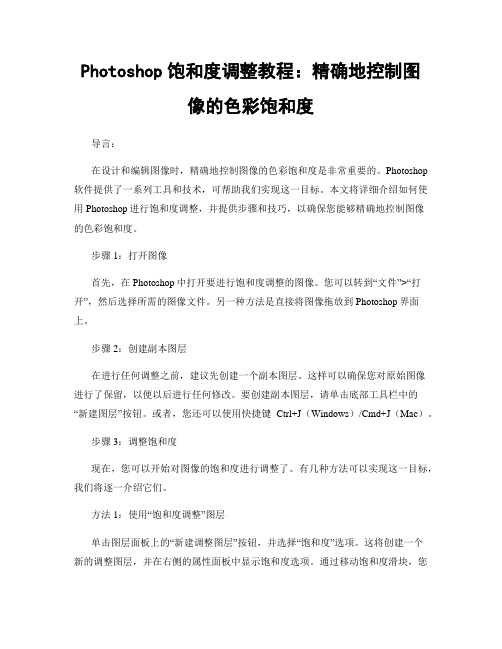 Photoshop 饱和度调整教程：精确地控制图像的色彩饱和度

导言：

在设计和编辑图像时，精确地控制图像的色彩饱和度是非常重要的。Photoshop 软件提供了一系列工具和技术，可帮助我们实现这一目标。本文将详细介绍如何使用 Photoshop 进行饱和度调整，并提供步骤和技巧，以确保您能够精确地控制图像的色彩饱和度。

步骤 1：打开图像

首先，在 Photoshop 中打开要进行饱和度调整的图像。您可以转到“文件”>“打开”，然后选择所需的图像文件。另一种方法是直接将图像拖放到 Photoshop 界面上。

步骤 2：创建副本图层

在进行任何调整之前，建议先创建一个副本图层。这样可以确保您对原始图像进行了保留，以便以后进行任何修改。要创建副本图层，请单击底部工具栏中的“新建图层”按钮。或者，您还可以使用快捷键 Ctrl+J（Windows）/Cmd+J（Mac）。

步骤 3：调整饱和度

现在，您可以开始对图像的饱和度进行调整了。有几种方法可以实现这一目标，我们将逐一介绍它们。

方法 1：使用“饱和度调整”图层

单击图层面板上的“新建调整图层”按钮，并选择“饱和度”选项。这将创建一个新的调整图层，并在右侧的属性面板中显示饱和度选项。通过移动饱和度滑块，您